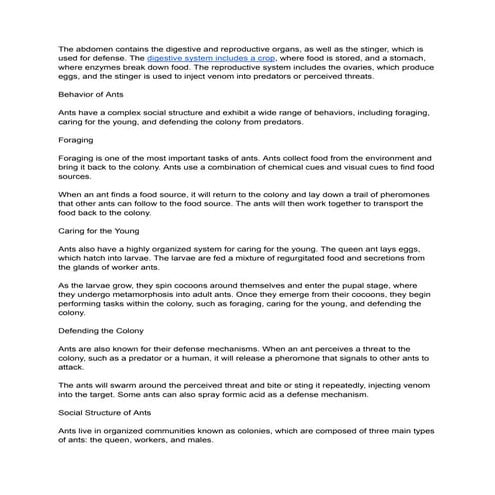 The abdomen contains the digestive and reproductive organs, as well as the stinger, which is used for defense. The digestive system includes a crop, where food is stored, and a stomach, where enzymes break down food. The reproductive system includes the ovaries, which produce eggs, and the stinger is used to inject venom into predators or perceived threats.

Behavior of Ants

Ants have a complex social structure and exhibit a wide range of behaviors, including foraging, caring for the young, and defending the colony from predators.

Foraging

Foraging is one of the most important tasks of ants. Ants collect food from the environment and bring it back to the colony. Ants use a combination of chemical cues and visual cues to find food sources.

When an ant finds a food source, it will return to the colony and lay down a trail of pheromones that other ants can follow to the food source. The ants will then work together to transport the food back to the colony.

Caring for the Young

Ants also have a highly organized system for caring for the young. The queen ant lays eggs, which hatch into larvae. The larvae are fed a mixture of regurgitated food and secretions from the glands of worker ants.

As the larvae grow, they spin cocoons around themselves and enter the pupal stage, where they undergo metamorphosis into adult ants. Once they emerge from their cocoons, they begin performing tasks within the colony, such as foraging, caring for the young, and defending the colony.

Defending the Colony

Ants are also known for their defense mechanisms. When an ant perceives a threat to the colony, such as a predator or a human, it will release a pheromone that signals to other ants to attack.

The ants will swarm around the perceived threat and bite or sting it repeatedly, injecting venom into the target. Some ants can also spray formic acid as a defense mechanism.

Social Structure of Ants

Ants live in organized communities known as colonies, which are composed of three main types of ants: the queen, workers, and males.